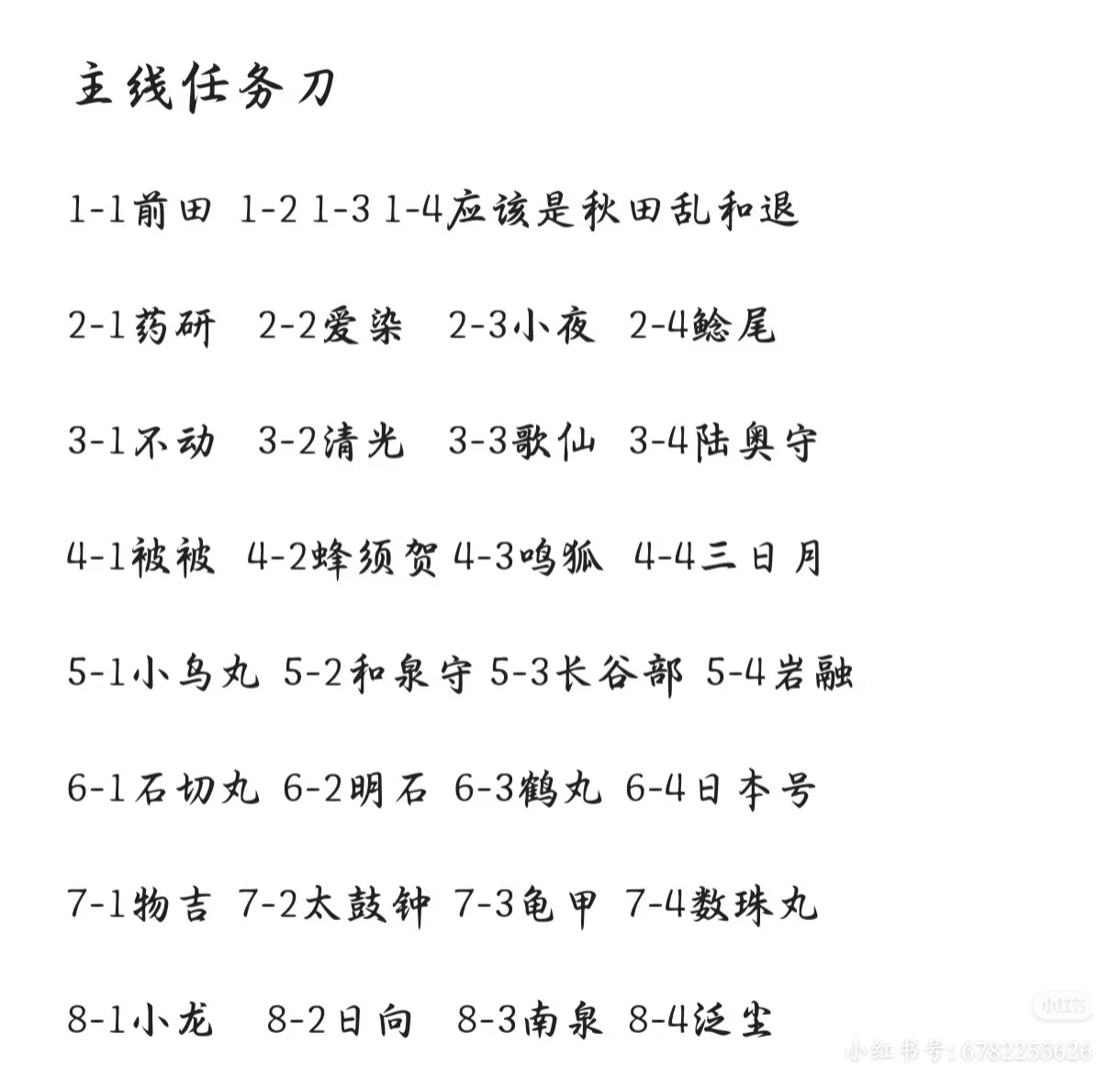 主线任务刀

1-1前田 1-2 1-3 1-4应该是秋田乱和退

2-1药研 2-2爱染 2-3小夜 2-4鲶尾

3-1不动 3-2清光 3-3歌仙 3-4陆奥守

4-1被被 4-2蜂须贺 4-3鸣狐 4-4三日月

5-1小乌丸 5-2和泉守 5-3长谷部 5-4岩融

6-1石切丸 6-2明石 6-3鹤丸 6-4日本号

7-1物吉 7-2太鼓钟 7-3龟甲 7-4数珠丸

8-1小龙 8-2日向 8-3南泉 8-4泛尘

小红书

小红书号: 6782255626